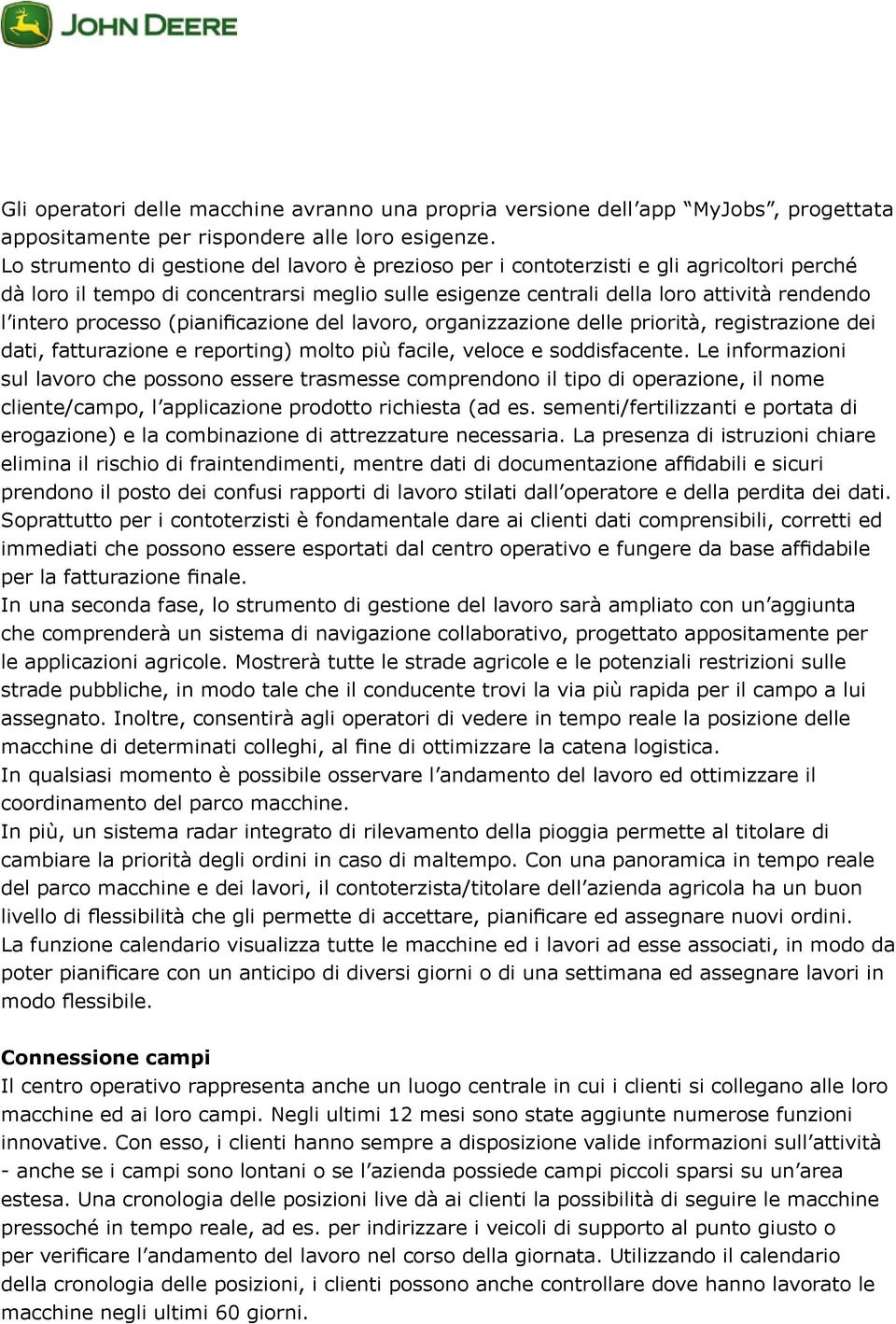 JOHN DEERE

Gli operatori delle macchine avranno una propria versione dell’app “MyJobs”, progettata appositamente per rispondere alle loro esigenze.
Lo strumento di gestione del lavoro è prezioso per i contoterzisti e gli agricoltori perché dà loro il tempo di concentrarsi meglio sulle esigenze centrali della loro attività rendendo l’intero processo (pianificazione del lavoro, organizzazione delle priorità, registrazione dei dati, fatturazione e reporting) molto più facile, veloce e soddisfacente. Le informazioni sul lavoro che possono essere trasmesse comprendono il tipo di operazione, il nome cliente/campo, l’applicazione prodotto richiesta (ad es. sementi/fertilizzanti e portata di erogazione) e la combinazione di attrezzature necessaria. La presenza di istruzioni chiare elimina il rischio di fraintendimenti, mentre dati di documentazione affidabili e sicuri prendono il posto dei confusi rapporti di lavoro stilati dall’operatore e della perdita dei dati. Soprattutto per i contoterzisti è fondamentale dare ai clienti dati comprensibili, corretti ed immediati che possono essere esportati dal centro operativo e fungere da base affidabile per la fatturazione finale.
In una seconda fase, lo strumento di gestione del lavoro sarà ampliato con un’aggiunta che comprenderà un sistema di navigazione collaborativo, progettato appositamente per le applicazioni agricole. Mostrerà tutte le strade agricole e le potenziali restrizioni sulle strade pubbliche, in modo tale che il conducente trovi la via più rapida per il campo a lui assegnato. Inoltre, consentirà agli operatori di vedere in tempo reale la posizione delle macchine di determinati colleghi, al fine di ottimizzare la catena logistica.
In qualsiasi momento è possibile osservare l’andamento del lavoro ed ottimizzare il coordinamento del parco macchine.
In più, un sistema radar integrato di rilevamento della pioggia permette al titolare di cambiare la priorità degli ordini in caso di maltempo. Con una panoramica in tempo reale del parco macchine e dei lavori, il contoterzista/titolare dell’azienda agricola ha un buon livello di flessibilità che gli permette di accettare, pianificare ed assegnare nuovi ordini.
La funzione calendario visualizza tutte le macchine ed i lavori ad esse associati, in modo da poter pianificare con un anticipo di diversi giorni o di una settimana ed assegnare lavori in modo flessibile.

Connessione campi
Il centro operativo rappresenta anche un luogo centrale in cui i clienti si collegano alle loro macchine ed ai loro campi. Negli ultimi 12 mesi sono state aggiunte numerose funzioni innovative. Con esso, i clienti hanno sempre a disposizione valide informazioni sull’attività - anche se i campi sono lontani o se l’azienda possiede campi piccoli sparsi su un’area estesa. Una cronologia delle posizioni live dà ai clienti la possibilità di seguire le macchine pressoché in tempo reale, ad es. per indirizzare i veicoli di supporto al punto giusto o per verificare l’andamento del lavoro nel corso della giornata. Utilizzando il calendario della cronologia delle posizioni, i clienti possono anche controllare dove hanno lavorato le macchine negli ultimi 60 giorni.